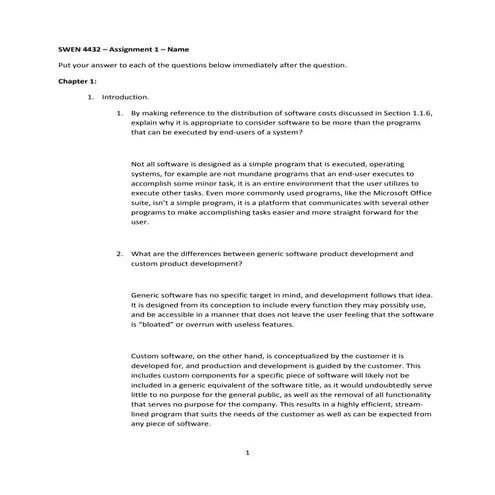 SWEN 4432 – Assignment 1 – Name

Put your answer to each of the questions below immediately after the question.

Chapter 1:

1. Introduction.

1. By making reference to the distribution of software costs discussed in Section 1.1.6, explain why it is appropriate to consider software to be more than the programs that can be executed by end-users of a system?

Not all software is designed as a simple program that is executed, operating systems, for example are not mundane programs that an end-user executes to accomplish some minor task, it is an entire environment that the user utilizes to execute other tasks. Even more commonly used programs, like the Microsoft Office suite, isn't a simple program, it is a platform that communicates with several other programs to make accomplishing tasks easier and more straight forward for the user.

2. What are the differences between generic software product development and custom product development?

Generic software has no specific target in mind, and development follows that idea. It is designed from its conception to include every function they may possibly use, and be accessible in a manner that does not leave the user feeling that the software is "bloated" or overrun with useless features.

Custom software, on the other hand, is conceptualized by the customer it is developed for, and production and development is guided by the customer. This includes custom components for a specific piece of software will likely not be included in a generic equivalent of the software title, as it would undoubtedly serve little to no purpose for the general public, as well as the removal of all functionality that serves no purpose for the company. This results in a highly efficient, streamlined program that suits the needs of the customer as well as can be expected from any piece of software.

1